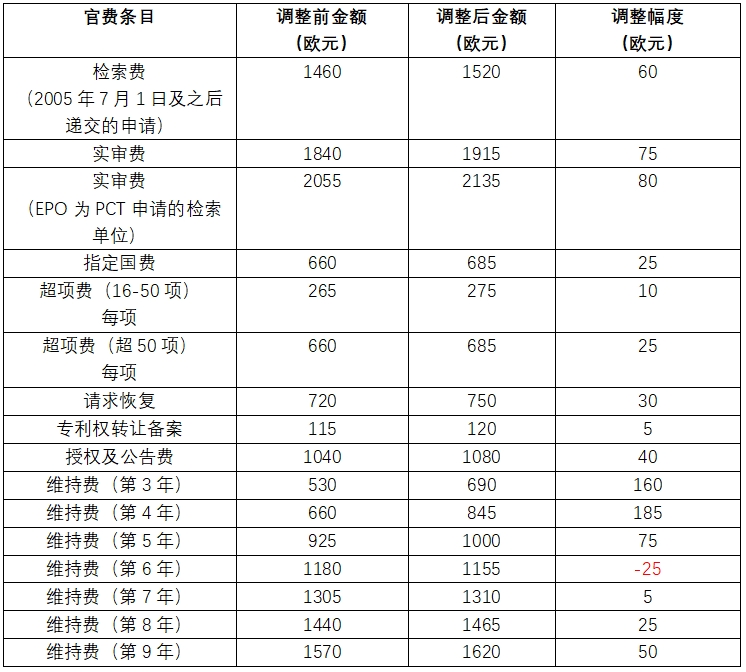 | 官费条目 | 调整前金额（欧元） | 调整后金额（欧元） | 调整幅度（欧元） |
|---|---|---|---|
| 检索费（2005 年 7 月 1 日及之后递交的申请） | 1460 | 1520 | 60 |
| 实审费 | 1840 | 1915 | 75 |
| 实审费（EPO 为 PCT 申请的检索单位） | 2055 | 2135 | 80 |
| 指定国费 | 660 | 685 | 25 |
| 超项费（16-50 项）每项 | 265 | 275 | 10 |
| 超项费（超 50 项）每项 | 660 | 685 | 25 |
| 请求恢复 | 720 | 750 | 30 |
| 专利权转让备案 | 115 | 120 | 5 |
| 授权及公告费 | 1040 | 1080 | 40 |
| 维持费（第 3 年） | 530 | 690 | 160 |
| 维持费（第 4 年） | 660 | 845 | 185 |
| 维持费（第 5 年） | 925 | 1000 | 75 |
| 维持费（第 6 年） | 1180 | 1155 | -25 |
| 维持费（第 7 年） | 1305 | 1310 | 5 |
| 维持费（第 8 年） | 1440 | 1465 | 25 |
| 维持费（第 9 年） | 1570 | 1620 | 50 |